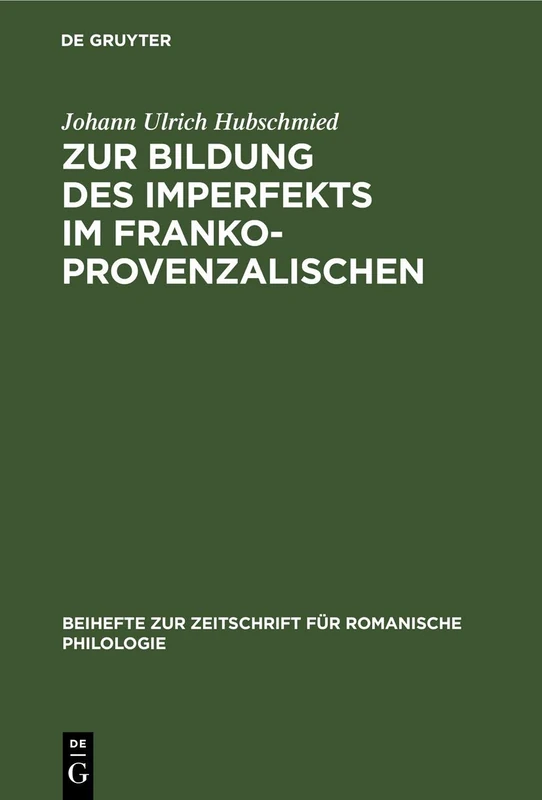 DE GRUYTER

Johann Ulrich Hubschmied

ZUR BILDUNG DES IMPERFEKTS IM FRANKO-PROVENZALISCHEN

BEIHEFTE ZUR ZEITSCHRIFT FÜR ROMANISCHE PHILOLOGIE

DE G